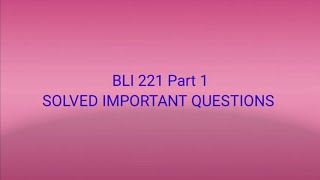 BLI 221 Part 1
SOLVED IMPORTANT QUESTIONS